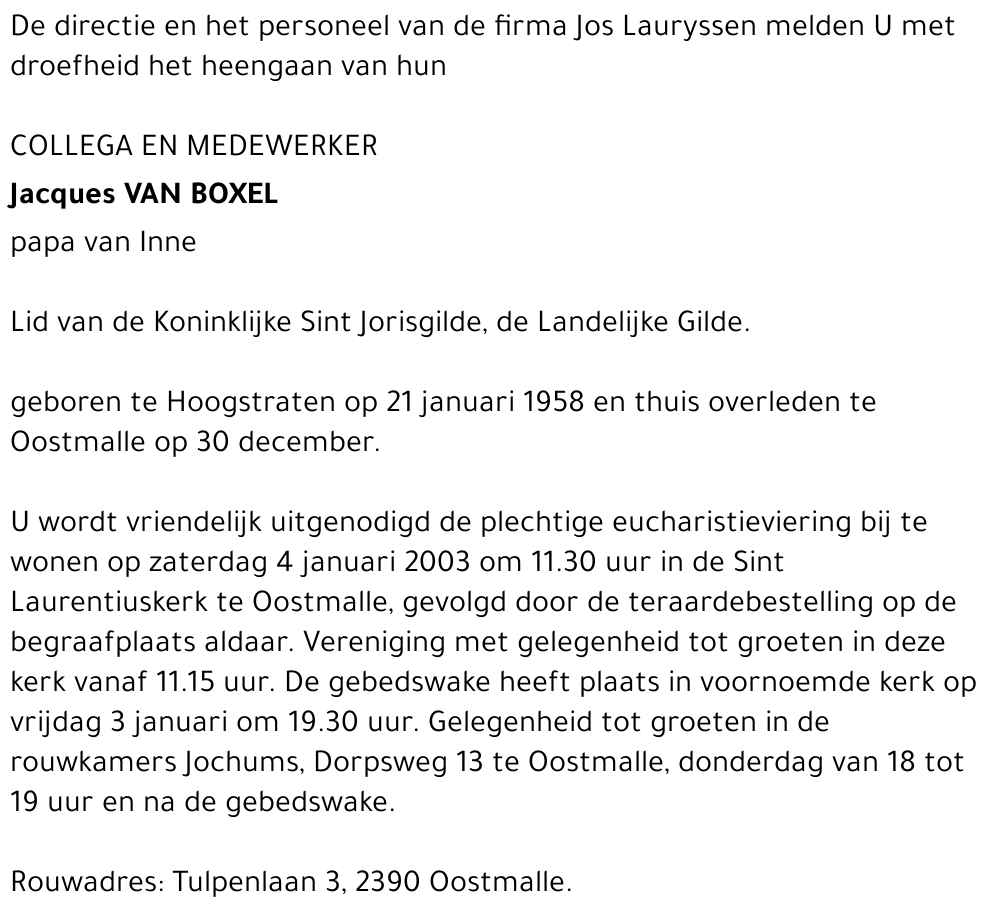 De directie en het personeel van de firma Jos Lauryssen melden U met droefheid het heengaan van hun

COLLEGA EN MEDEWERKER

Jacques VAN BOXEL

papa van Inne

Lid van de Koninklijke Sint Jorisgilde, de Landelijke Gilde.

geboren te Hoogstraten op 21 januari 1958 en thuis overleden te Oostmalle op 30 december.

U wordt vriendelijk uitgenodigd de plechtige eucharistieviering bij te wonen op zaterdag 4 januari 2003 om 11.30 uur in de Sint Laurentiuskerk te Oostmalle, gevolgd door de teraardebestelling op de begraafplaats aldaar. Vereniging met gelegenheid tot groeten in deze kerk vanaf 11.15 uur. De gebedswake heeft plaats in voornoemde kerk op vrijdag 3 januari om 19.30 uur. Gelegenheid tot groeten in de rouwkamers Jochums, Dorpsweg 13 te Oostmalle, donderdag van 18 tot 19 uur en na de gebedswake.

Rouwadres: Tulpenlaan 3, 2390 Oostmalle.